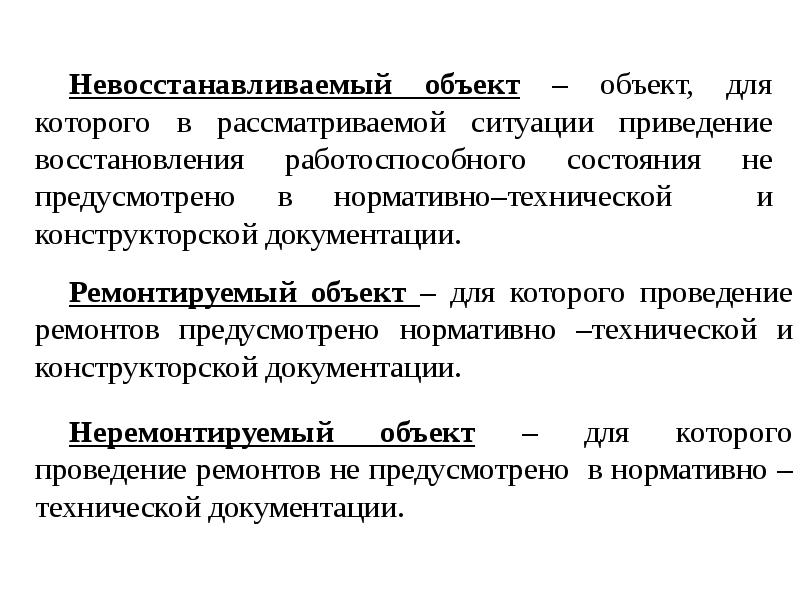 Невосстанавливаемый объект – объект, для которого в рассматриваемой ситуации приведение восстановления работоспособного состояния не предусмотрено в нормативно–технической и конструкторской документации.

Ремонтируемый объект – для которого проведение ремонтов предусмотрено нормативно –технической и конструкторской документации.

Неремонтируемый объект – для которого проведение ремонтов не предусмотрено в нормативно – технической документации.